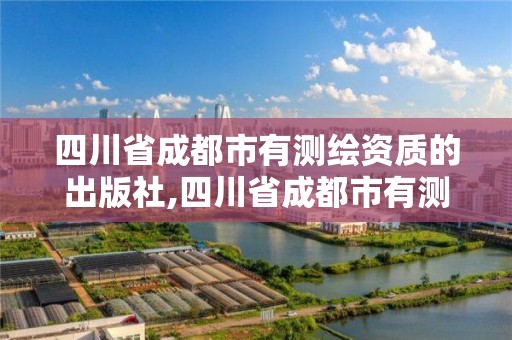 四川省成都市有测绘资质的出版社,四川省成都市有测